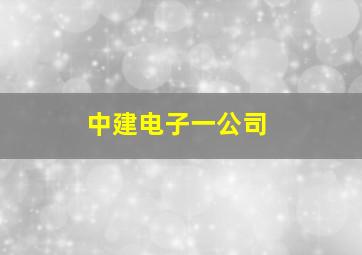 中建电子一公司